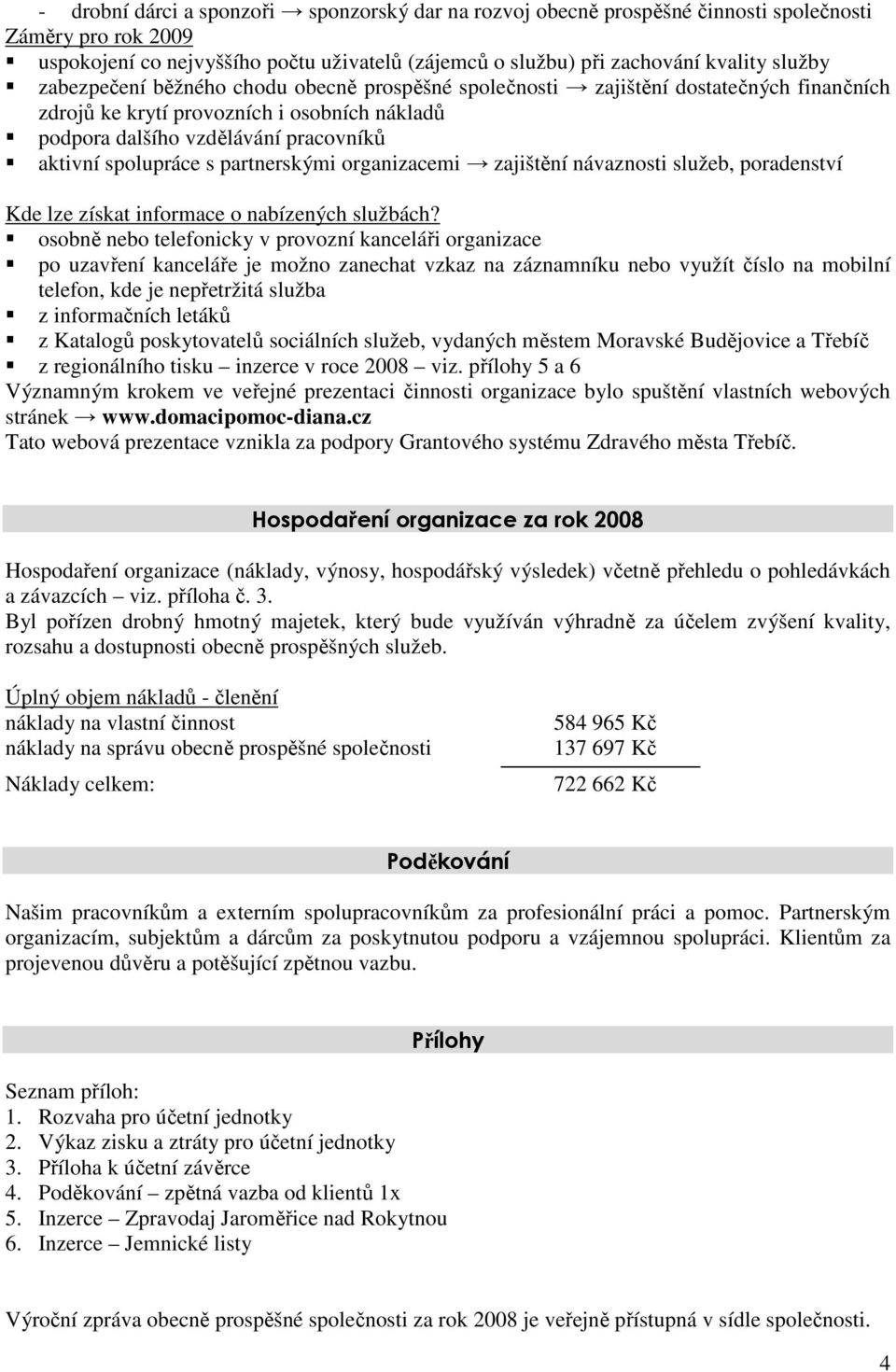 - drobní dárci a sponzoři → sponzorský dar na rozvoj obecně prospěšné činnosti společnosti
Záměry pro rok 2009
▪ uspokojení co nejvyššího počtu uživatelů (zájemců o službu) při zachování kvality služby
▪ zabezpečení běžného chodu obecně prospěšné společnosti → zajištění dostatečných finančních zdrojů ke krytí provozních i osobních nákladů
▪ podpora dalšího vzdělávání pracovníků
▪ aktivní spolupráce s partnerskými organizacemi → zajištění návaznosti služeb, poradenství

Kde lze získat informace o nabízených službách?
▪ osobně nebo telefonicky v provozní kanceláři organizace
▪ po uzavření kanceláře je možno zanechat vzkaz na záznamníku nebo využít číslo na mobilní telefon, kde je nepřetržitá služba
▪ z informačních letáků
▪ z Katalogů poskytovatelů sociálních služeb, vydaných městem Moravské Budějovice a Třebíč
▪ z regionálního tisku – inzerce v roce 2008 – viz. přílohy 5 a 6
Významným krokem ve veřejné prezentaci činnosti organizace bylo spuštění vlastních webových stránek → www.domacipomoc-diana.cz
Tato webová prezentace vznikla za podpory Grantového systému Zdravého města Třebíč.

Hospodaření organizace za rok 2008

Hospodaření organizace (náklady, výnosy, hospodářský výsledek) včetně přehledu o pohledávkách a závazcích – viz. příloha č. 3.
Byl pořízen drobný hmotný majetek, který bude využíván výhradně za účelem zvýšení kvality, rozsahu a dostupnosti obecně prospěšných služeb.

Úplný objem nákladů - členění
náklady na vlastní činnost 584 965 Kč
náklady na správu obecně prospěšné společnosti 137 697 Kč
Náklady celkem: 722 662 Kč

Poděkování

Našim pracovníkům a externím spolupracovníkům za profesionální práci a pomoc. Partnerským organizacím, subjektům a dárcům za poskytnutou podporu a vzájemnou spolupráci. Klientům za projevenou důvěru a potěšující zpětnou vazbu.

Přílohy

Seznam příloh:
1. Rozvaha pro účetní jednotky
2. Výkaz zisku a ztráty pro účetní jednotky
3. Příloha k účetní závěrce
4. Poděkování – zpětná vazba od klientů 1x
5. Inzerce – Zpravodaj Jaroměřice nad Rokytnou
6. Inzerce – Jemnické listy

Výroční zpráva obecně prospěšné společnosti za rok 2008 je veřejně přístupná v sídle společnosti.

4